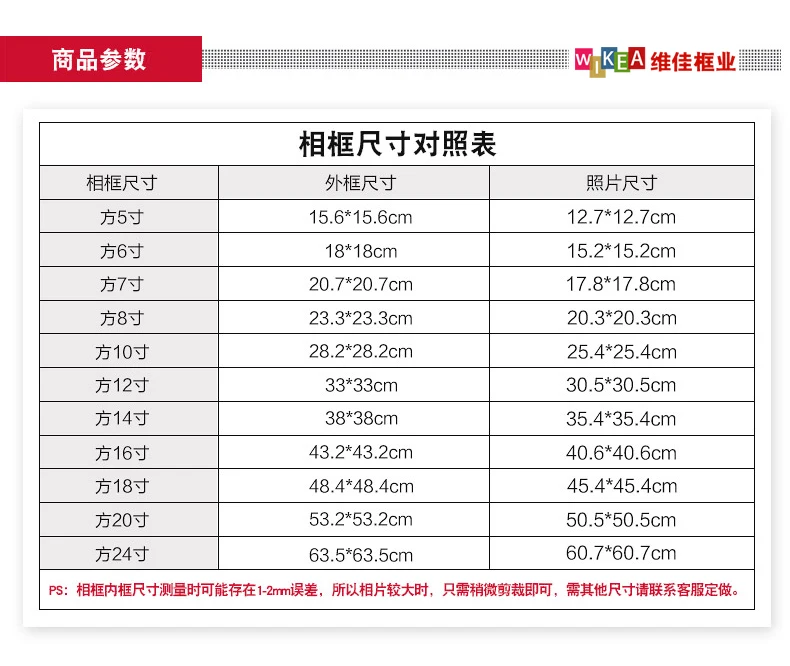 商品参数

WIKEA 维佳框业

相框尺寸对照表

| 相框尺寸 | 外框尺寸 | 照片尺寸 |
|---|---|---|
| 方5寸 | 15.6*15.6cm | 12.7*12.7cm |
| 方6寸 | 18*18cm | 15.2*15.2cm |
| 方7寸 | 20.7*20.7cm | 17.8*17.8cm |
| 方8寸 | 23.3*23.3cm | 20.3*20.3cm |
| 方10寸 | 28.2*28.2cm | 25.4*25.4cm |
| 方12寸 | 33*33cm | 30.5*30.5cm |
| 方14寸 | 38*38cm | 35.4*35.4cm |
| 方16寸 | 43.2*43.2cm | 40.6*40.6cm |
| 方18寸 | 48.4*48.4cm | 45.4*45.4cm |
| 方20寸 | 53.2*53.2cm | 50.5*50.5cm |
| 方24寸 | 63.5*63.5cm | 60.7*60.7cm |

PS：相框内框尺寸测量时可能存在1-2mm误差，所以相片较大时，只需稍微剪裁即可，需其他尺寸请联系客服定做。